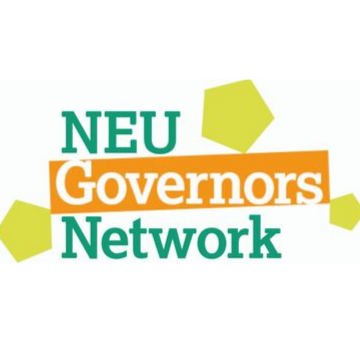 NEU
Governors
Network